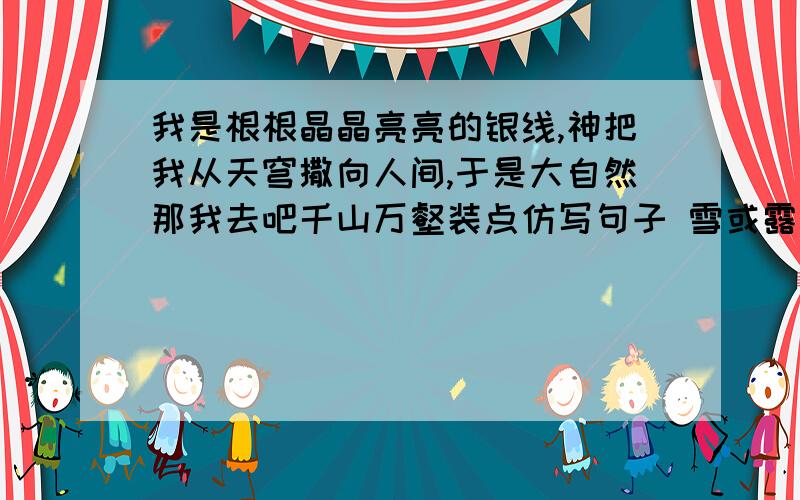 我是根根晶晶亮亮的银线,神把我从天穹撒向人间,于是大自然那我去吧千山万壑装点仿写句子 雪或露